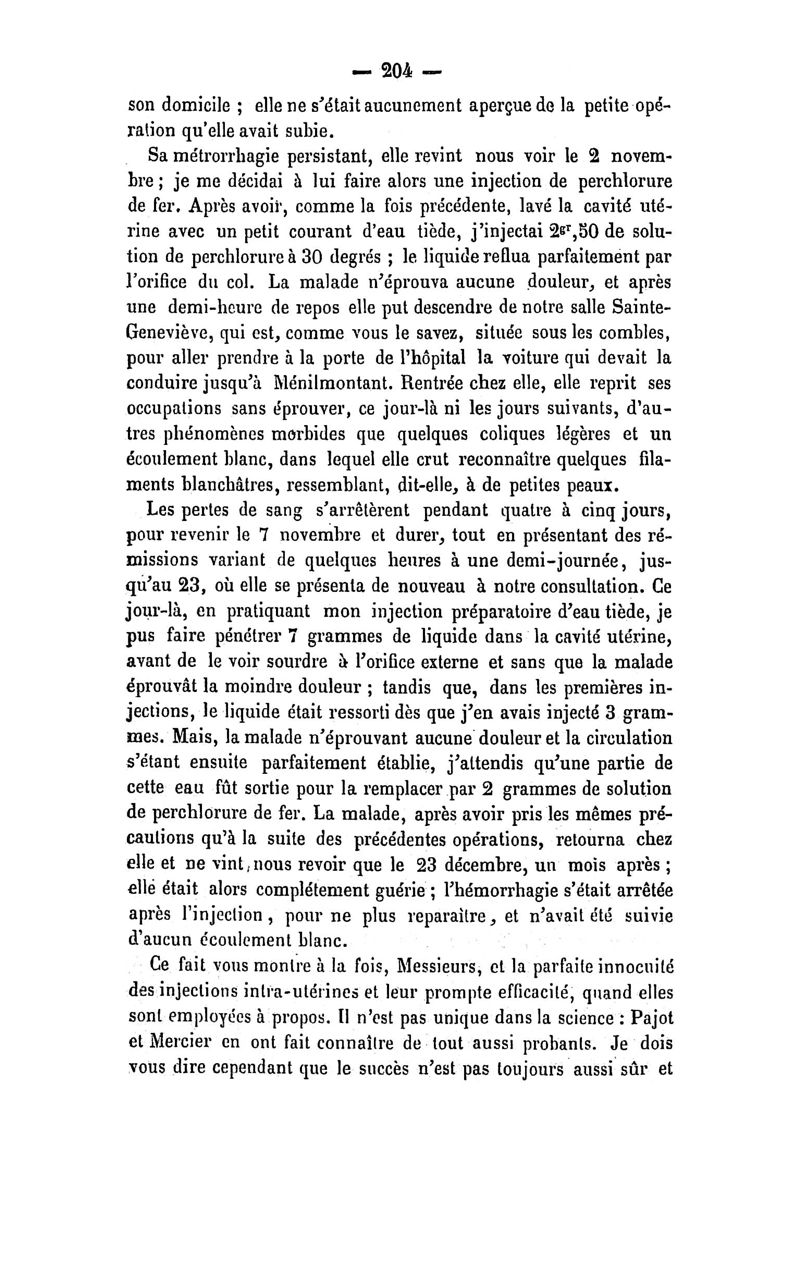 — 204 —

son domicile ; elle ne s'était aucunement aperçue de la petite opération qu'elle avait subie.

Sa métrorrhagie persistant, elle revint nous voir le 2 novembre ; je me décidai à lui faire alors une injection de perchlorure de fer. Après avoir, comme la fois précédente, lavé la cavité utérine avec un petit courant d'eau tiède, j'injectai $2^{gr},50$ de solution de perchlorure à 30 degrés ; le liquide reflua parfaitement par l'orifice du col. La malade n'éprouva aucune douleur, et après une demi-heure de repos elle put descendre de notre salle Sainte-Geneviève, qui est, comme vous le savez, située sous les combles, pour aller prendre à la porte de l'hôpital la voiture qui devait la conduire jusqu'à Ménilmontant. Rentrée chez elle, elle reprit ses occupations sans éprouver, ce jour-là ni les jours suivants, d'autres phénomènes morbides que quelques coliques légères et un écoulement blanc, dans lequel elle crut reconnaître quelques filaments blanchâtres, ressemblant, dit-elle, à de petites peaux.

Les pertes de sang s'arrêtèrent pendant quatre à cinq jours, pour revenir le 7 novembre et durer, tout en présentant des rémissions variant de quelques heures à une demi-journée, jusqu'au 23, où elle se présenta de nouveau à notre consultation. Ce jour-là, en pratiquant mon injection préparatoire d'eau tiède, je pus faire pénétrer 7 grammes de liquide dans la cavité utérine, avant de le voir sourdre à l'orifice externe et sans que la malade éprouvât la moindre douleur ; tandis que, dans les premières injections, le liquide était ressorti dès que j'en avais injecté 3 grammes. Mais, la malade n'éprouvant aucune douleur et la circulation s'étant ensuite parfaitement établie, j'attendis qu'une partie de cette eau fût sortie pour la remplacer par 2 grammes de solution de perchlorure de fer. La malade, après avoir pris les mêmes précautions qu'à la suite des précédentes opérations, retourna chez elle et ne vint, nous revoir que le 23 décembre, un mois après ; elle était alors complétement guérie ; l'hémorrhagie s'était arrêtée après l'injection, pour ne plus reparaître, et n'avait été suivie d'aucun écoulement blanc.

Ce fait vous montre à la fois, Messieurs, et la parfaite innocuité des injections intra-utérines et leur prompte efficacité, quand elles sont employées à propos. Il n'est pas unique dans la science : Pajot et Mercier en ont fait connaître de tout aussi probants. Je dois vous dire cependant que le succès n'est pas toujours aussi sûr et